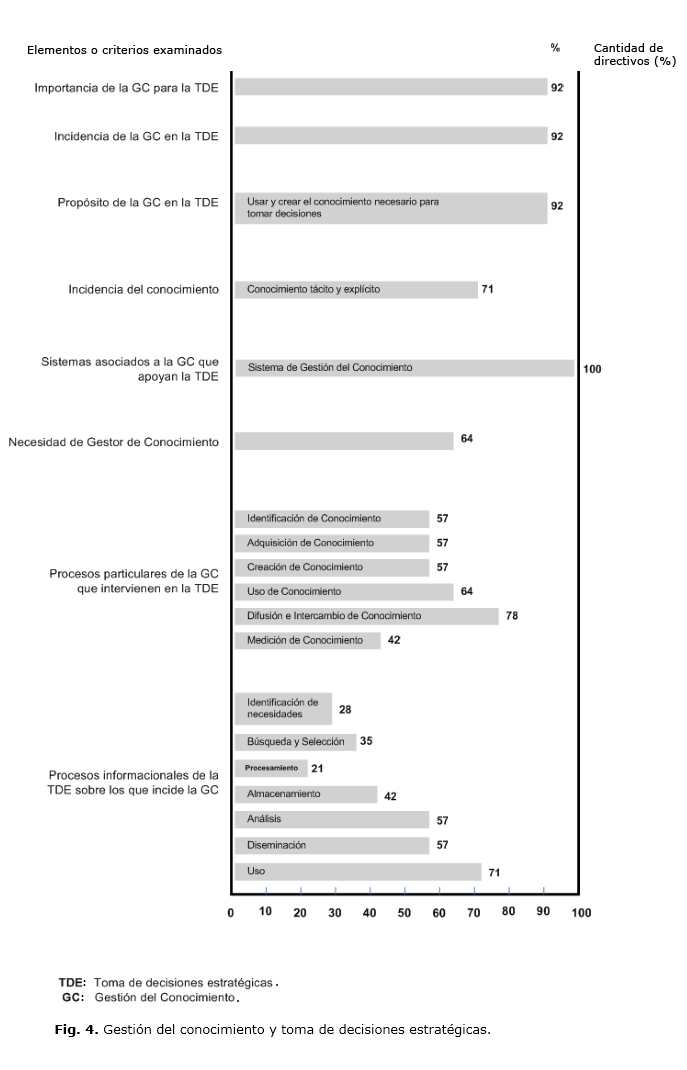 Elementos o criterios examinados

%

Cantidad de directivos (%)

Importancia de la GC para la TDE 92

Incidencia de la GC en la TDE 92

Propósito de la GC en la TDE

Usar y crear el conocimiento necesario para tomar decisiones 92

Incidencia del conocimiento

Conocimiento tácito y explícito 71

Sistemas asociados a la GC que apoyan la TDE

Sistema de Gestión del Conocimiento 100

Necesidad de Gestor de Conocimiento 64

Procesos particulares de la GC que intervienen en la TDE

Identificación de Conocimiento 57

Adquisición de Conocimiento 57

Creación de Conocimiento 57

Uso de Conocimiento 64

Difusión e Intercambio de Conocimiento 78

Medición de Conocimiento 42

Procesos informacionales de la TDE sobre los que incide la GC

Identificación de necesidades 28

Búsqueda y Selección 35

Procesamiento 21

Almacenamiento 42

Análisis 57

Diseminación 57

Uso 71

0 10 20 30 40 50 60 70 80 90 100

TDE: Toma de decisiones estratégicas.
GC: Gestión del Conocimiento.

Fig. 4. Gestión del conocimiento y toma de decisiones estratégicas.